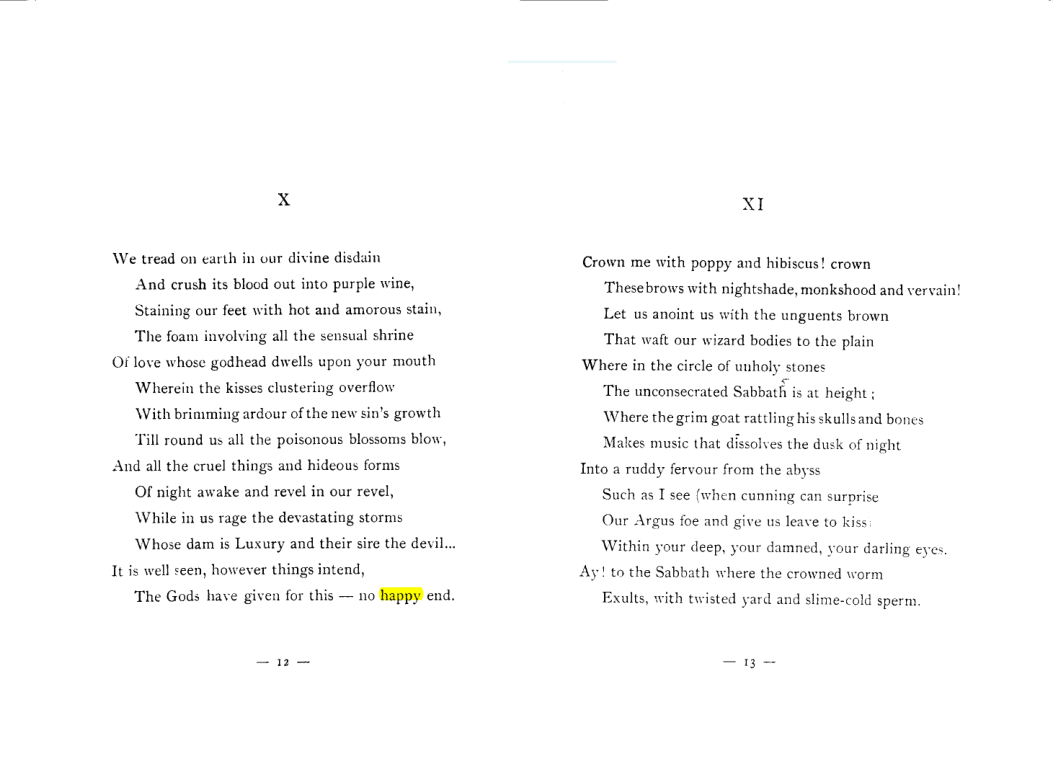 X

We tread on earth in our divine disdain
And crush its blood out into purple wine,
Staining our feet with hot and amorous stain,
The foam involving all the sensual shrine
Of love whose godhead dwells upon your mouth
Wherein the kisses clustering overflow
With brimming ardour of the new sin's growth
Till round us all the poisonous blossoms blow,
And all the cruel things and hideous forms
Of night awake and revel in our revel,
While in us rage the devastating storms
Whose dam is Luxury and their sire the devil...
It is well seen, however things intend,
The Gods have given for this — no happy end.

— 12 —

XI

Crown me with poppy and hibiscus! crown
These brows with nightshade, monkshood and vervain!
Let us anoint us with the unguents brown
That waft our wizard bodies to the plain
Where in the circle of unholy stones
The unconsecrated Sabbath is at height;
Where the grim goat rattling his skulls and bones
Makes music that dissolves the dusk of night
Into a ruddy fervour from the abyss
Such as I see (when cunning can surprise
Our Argus foe and give us leave to kiss)
Within your deep, your damned, your darling eyes.
Ay! to the Sabbath where the crowned worm
Exults, with twisted yard and slime-cold sperm.

— 13 —